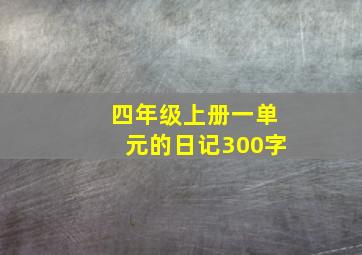 四年级上册一单元的日记300字